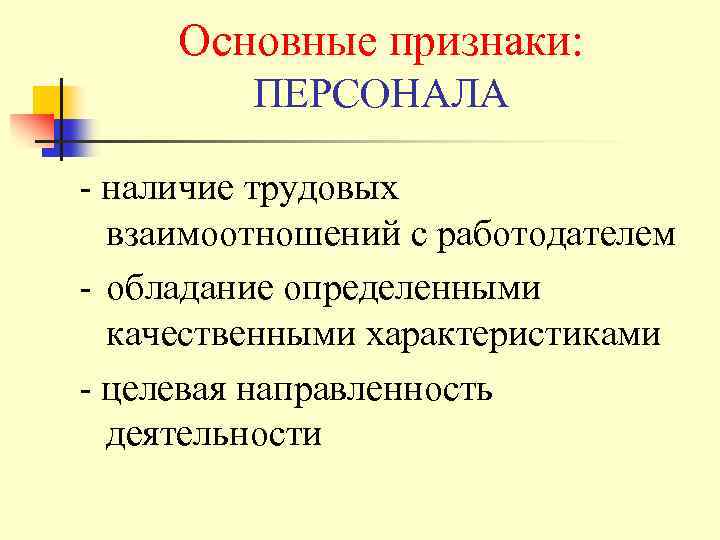 Основные признаки: ПЕРСОНАЛА

- наличие трудовых взаимоотношений с работодателем

- обладание определенными качественными характеристиками

- целевая направленность деятельности